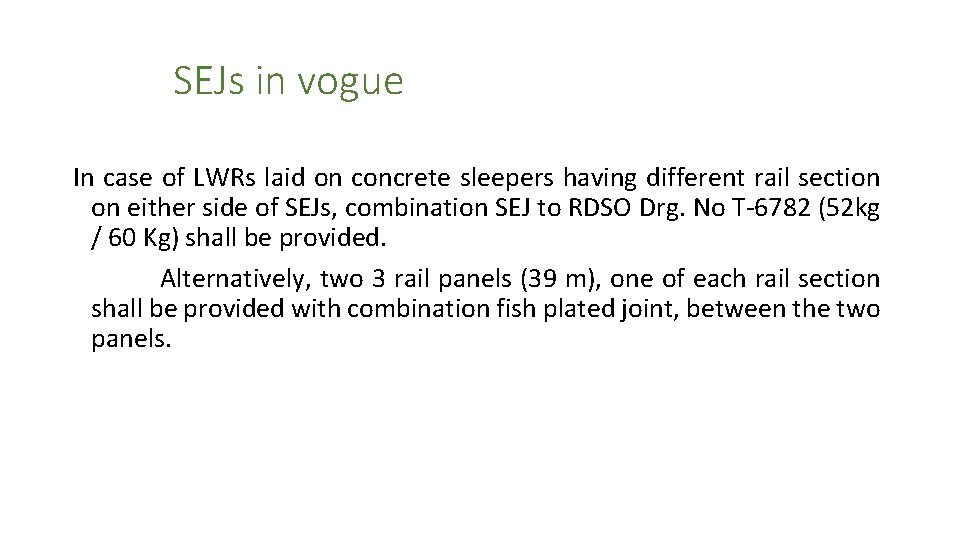 SEJs in vogue

In case of LWRs laid on concrete sleepers having different rail section on either side of SEJs, combination SEJ to RDSO Drg. No T-6782 (52kg / 60 Kg) shall be provided.

Alternatively, two 3 rail panels (39 m), one of each rail section shall be provided with combination fish plated joint, between the two panels.